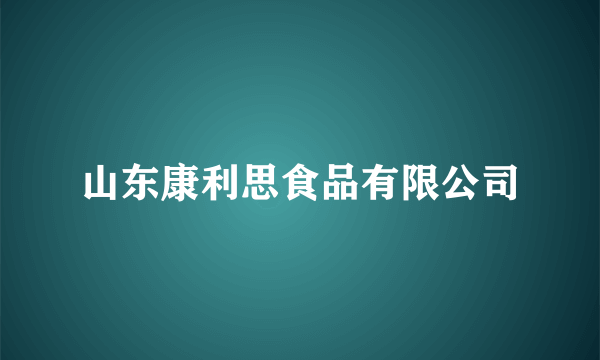 山东康利思食品有限公司